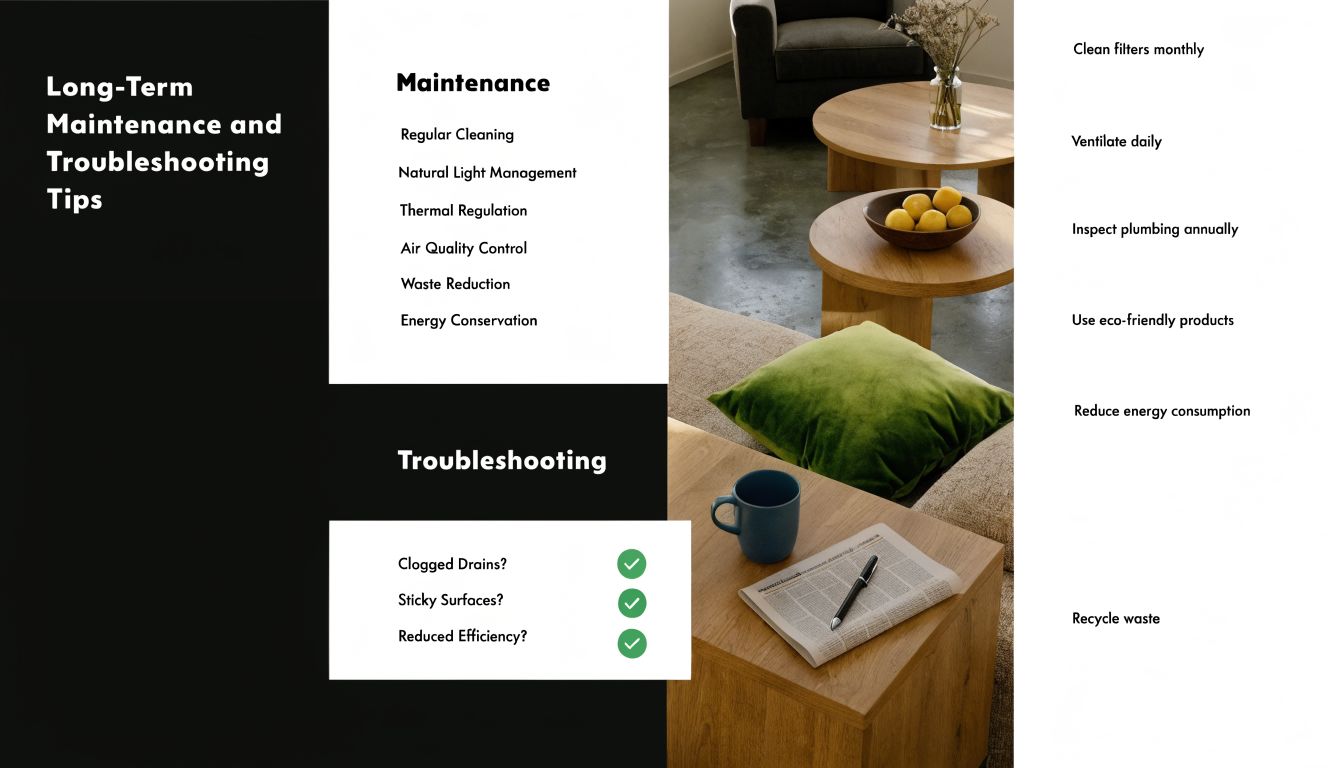 Long-Term Maintenance and Troubleshooting Tips

Maintenance

Regular Cleaning

Natural Light Management

Thermal Regulation

Air Quality Control

Waste Reduction

Energy Conservation

Troubleshooting

Clogged Drains?

Sticky Surfaces?

Reduced Efficiency?

Clean filters monthly

Ventilate daily

Inspect plumbing annually

Use eco-friendly products

Reduce energy consumption

Recycle waste